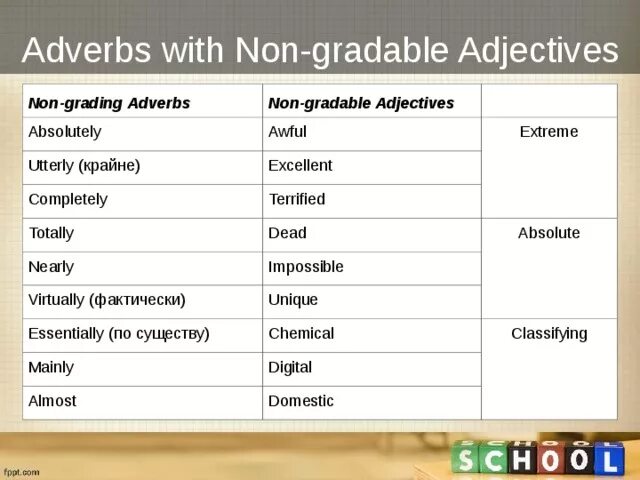 Adverbs with Non-gradable Adjectives

| Non-grading Adverbs | Non-gradable Adjectives | |
|---|---|---|
| Absolutely | Awful | Extreme |
| Utterly (крайне) | Excellent | |
| Completely | Terrified | |
| Totally | Dead | Absolute |
| Nearly | Impossible | |
| Virtually (фактически) | Unique | |
| Essentially (по существу) | Chemical | Classifying |
| Mainly | Digital | |
| Almost | Domestic | |

fppt.com

SCHOOL